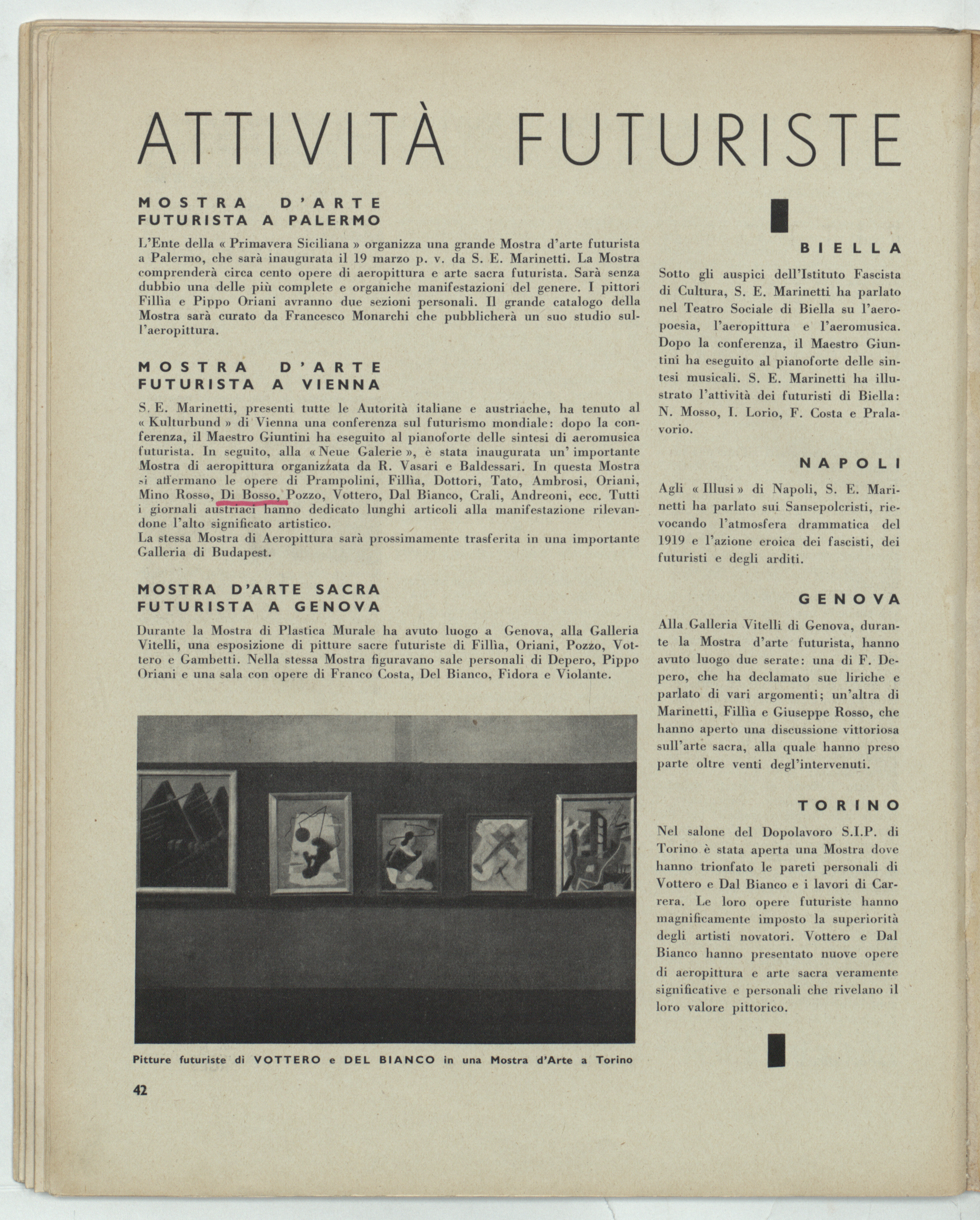 ATTIVITÀ FUTURISTE

MOSTRA D'ARTE FUTURISTA A PALERMO

L'Ente della « Primavera Siciliana » organizza una grande Mostra d'arte futurista a Palermo, che sarà inaugurata il 19 marzo p. v. da S. E. Marinetti. La Mostra comprenderà circa cento opere di aeropittura e arte sacra futurista. Sarà senza dubbio una delle più complete e organiche manifestazioni del genere. I pittori Fillìa e Pippo Oriani avranno due sezioni personali. Il grande catalogo della Mostra sarà curato da Francesco Monarchi che pubblicherà un suo studio sull'aeropittura.

MOSTRA D'ARTE FUTURISTA A VIENNA

S. E. Marinetti, presenti tutte le Autorità italiane e austriache, ha tenuto al « Kulturbund » di Vienna una conferenza sul futurismo mondiale: dopo la conferenza, il Maestro Giuntini ha eseguito al pianoforte delle sintesi di aeromusica futurista. In seguito, alla « Neue Galerie », è stata inaugurata un' importante Mostra di aeropittura organizzata da R. Vasari e Baldessari. In questa Mostra si affermano le opere di Prampolini, Fillìa, Dottori, Tato, Ambrosi, Oriani, Mino Rosso, Di Bosso, Pozzo, Vottero, Dal Bianco, Crali, Andreoni, ecc. Tutti i giornali austriaci hanno dedicato lunghi articoli alla manifestazione rilevandone l'alto significato artistico.
La stessa Mostra di Aeropittura sarà prossimamente trasferita in una importante Galleria di Budapest.

MOSTRA D'ARTE SACRA FUTURISTA A GENOVA

Durante la Mostra di Plastica Murale ha avuto luogo a Genova, alla Galleria Vitelli, una esposizione di pitture sacre futuriste di Fillìa, Oriani, Pozzo, Vottero e Gambetti. Nella stessa Mostra figuravano sale personali di Depero, Pippo Oriani e una sala con opere di Franco Costa, Del Bianco, Fidora e Violante.

Pitture futuriste di VOTTERO e DEL BIANCO in una Mostra d'Arte a Torino

42

BIELLA

Sotto gli auspici dell'Istituto Fascista di Cultura, S. E. Marinetti ha parlato nel Teatro Sociale di Biella su l'aeropoesia, l'aeropittura e l'aeromusica. Dopo la conferenza, il Maestro Giuntini ha eseguito al pianoforte delle sintesi musicali. S. E. Marinetti ha illustrato l'attività dei futuristi di Biella: N. Mosso, I. Lorio, F. Costa e Pralavorio.

NAPOLI

Agli « Illusi » di Napoli, S. E. Marinetti ha parlato sui Sansepolcristi, rievocando l'atmosfera drammatica del 1919 e l'azione eroica dei fascisti, dei futuristi e degli arditi.

GENOVA

Alla Galleria Vitelli di Genova, durante la Mostra d'arte futurista, hanno avuto luogo due serate: una di F. Depero, che ha declamato sue liriche e parlato di vari argomenti; un'altra di Marinetti, Fillìa e Giuseppe Rosso, che hanno aperto una discussione vittoriosa sull'arte sacra, alla quale hanno preso parte oltre venti degl'intervenuti.

TORINO

Nel salone del Dopolavoro S.I.P. di Torino è stata aperta una Mostra dove hanno trionfato le pareti personali di Vottero e Dal Bianco e i lavori di Carrera. Le loro opere futuriste hanno magnificamente imposto la superiorità degli artisti novatori. Vottero e Dal Bianco hanno presentato nuove opere di aeropittura e arte sacra veramente significative e personali che rivelano il loro valore pittorico.